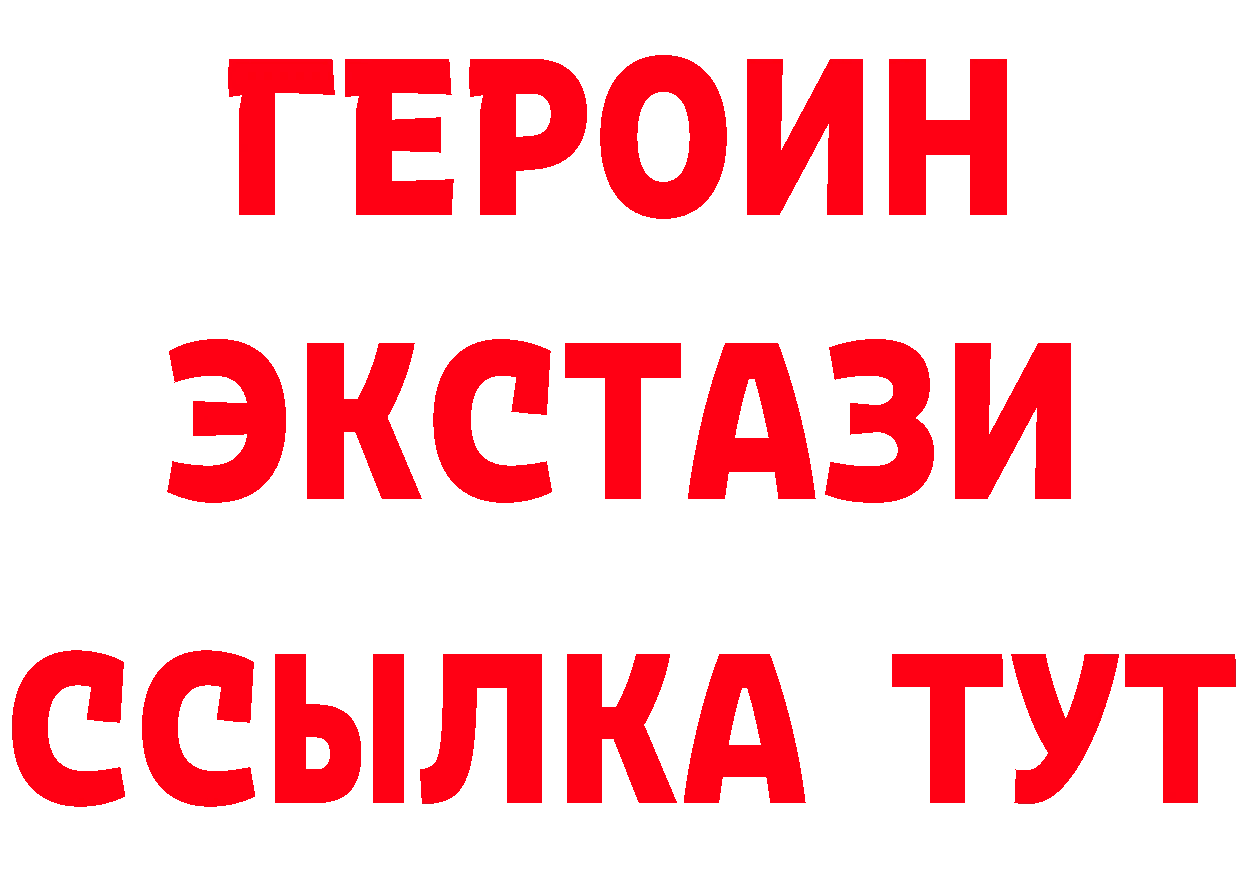 ГЕРОИН
ЭКСТАЗИ
ССЫЛКА ТУТ